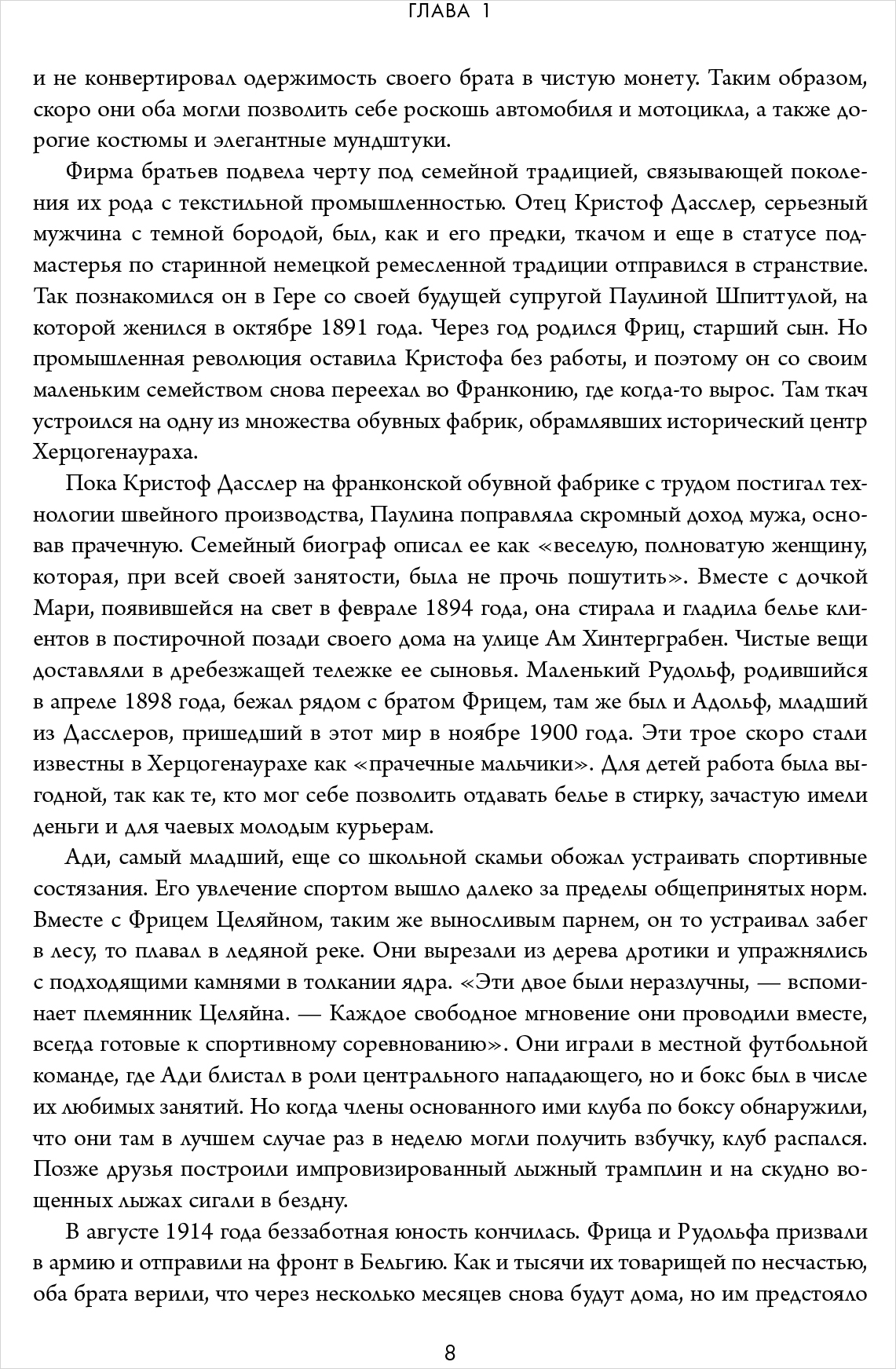 ГЛАВА 1

и не конвертировал одержимость своего брата в чистую монету. Таким образом, скоро они оба могли позволить себе роскошь автомобиля и мотоцикла, а также дорогие костюмы и элегантные мундштуки.

Фирма братьев подвела черту под семейной традицией, связывающей поколения их рода с текстильной промышленностью. Отец Кристоф Дасслер, серьезный мужчина с темной бородой, был, как и его предки, ткачом и еще в статусе подмастерья по старинной немецкой ремесленной традиции отправился в странствие. Так познакомился он в Гере со своей будущей супругой Паулиной Шпиттулой, на которой женился в октябре 1891 года. Через год родился Фриц, старший сын. Но промышленная революция оставила Кристофа без работы, и поэтому он со своим маленьким семейством снова переехал во Франконию, где когда-то вырос. Там ткач устроился на одну из множества обувных фабрик, обрамлявших исторический центр Херцогенаураха.

Пока Кристоф Дасслер на франконской обувной фабрике с трудом постигал технологии швейного производства, Паулина поправляла скромный доход мужа, основав прачечную. Семейный биограф описал ее как «веселую, полноватую женщину, которая, при всей своей занятости, была не прочь пошутить». Вместе с дочкой Мари, появившейся на свет в феврале 1894 года, она стирала и гладила белье клиентов в постирочной позади своего дома на улице Ам Хинтерграбен. Чистые вещи доставляли в дребезжащей тележке ее сыновья. Маленький Рудольф, родившийся в апреле 1898 года, бежал рядом с братом Фрицем, там же был и Адольф, младший из Дасслеров, пришедший в этот мир в ноябре 1900 года. Эти трое скоро стали известны в Херцогенаурахе как «прачечные мальчики». Для детей работа была выгодной, так как те, кто мог себе позволить отдавать белье в стирку, зачастую имели деньги и для чаевых молодым курьерам.

Ади, самый младший, еще со школьной скамьи обожал устраивать спортивные состязания. Его увлечение спортом вышло далеко за пределы общепринятых норм. Вместе с Фрицем Целяйном, таким же выносливым парнем, он то устраивал забег в лесу, то плавал в ледяной реке. Они вырезали из дерева дротики и упражнялись с подходящими камнями в толкании ядра. «Эти двое были неразлучны, — вспоминает племянник Целяйна. — Каждое свободное мгновение они проводили вместе, всегда готовые к спортивному соревнованию». Они играли в местной футбольной команде, где Ади блистал в роли центрального нападающего, но и бокс был в числе их любимых занятий. Но когда члены основанного ими клуба по боксу обнаружили, что они там в лучшем случае раз в неделю могли получить взбучку, клуб распался. Позже друзья построили импровизированный лыжный трамплин и на скудно вощенных лыжах сигали в бездну.

В августе 1914 года беззаботная юность кончилась. Фрица и Рудольфа призвали в армию и отправили на фронт в Бельгию. Как и тысячи их товарищей по несчастью, оба брата верили, что через несколько месяцев снова будут дома, но им предстояло

8